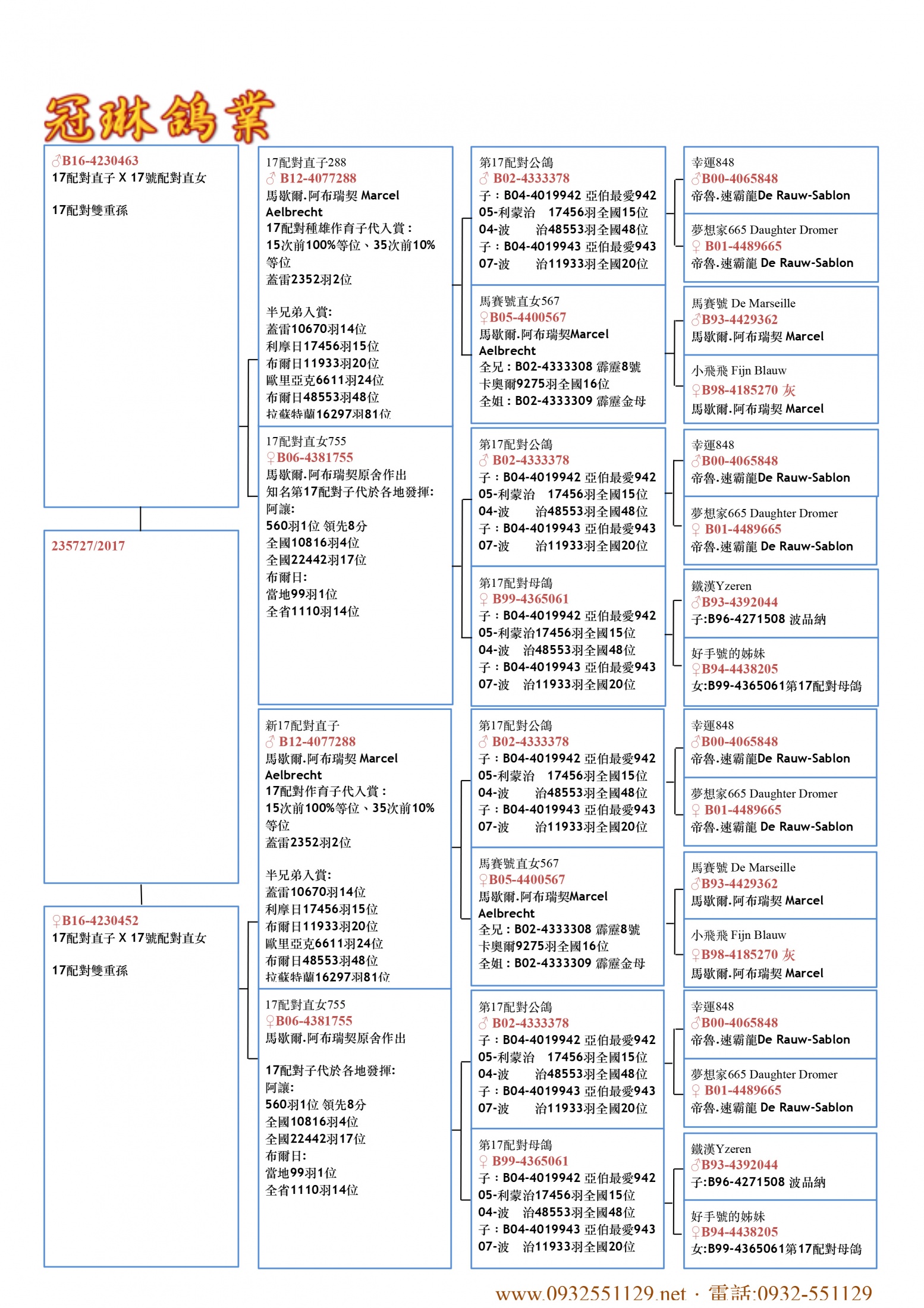 冠琳鴿業

♂B16-4230463
17配對直子 X 17號配對直女

17配對雙重孫

235727/2017

♀B16-4230452
17配對直子 X 17號配對直女

17配對雙重孫

17配對直子288
♂ B12-4077288
馬歇爾.阿布瑞契 Marcel Aelbrecht
17配對種雄作育子代入賞：
15次前100%等位、35次前10%等位
蓋雷2352羽2位

半兄弟入賞:
蓋雷10670羽14位
利摩日17456羽15位
布爾日11933羽20位
歐里亞克6611羽24位
布爾日48553羽48位
拉蘇特蘭16297羽81位

17配對直女755
♀B06-4381755
馬歇爾.阿布瑞契原舍作出
知名第17配對子代於各地發揮:
阿讓:
560羽1位 領先8分
全國10816羽4位
全國22442羽17位
布爾日:
當地99羽1位
全省1110羽14位

新17配對直子
♂ B12-4077288
馬歇爾.阿布瑞契 Marcel Aelbrecht
17配對作育子代入賞：
15次前100%等位、35次前10%等位
蓋雷2352羽2位

半兄弟入賞:
蓋雷10670羽14位
利摩日17456羽15位
布爾日11933羽20位
歐里亞克6611羽24位
布爾日48553羽48位
拉蘇特蘭16297羽81位

17配對直女755
♀B06-4381755
馬歇爾.阿布瑞契原舍作出

17配對子代於各地發揮:
阿讓:
560羽1位 領先8分
全國10816羽4位
全國22442羽17位
布爾日:
當地99羽1位
全省1110羽14位

第17配對公鴿
♂ B02-4333378
子：B04-4019942 亞伯最愛942
05-利蒙治 17456羽全國15位
04-波 治48553羽全國48位
子：B04-4019943 亞伯最愛943
07-波 治11933羽全國20位

馬賽號直女567
♀B05-4400567
馬歇爾.阿布瑞契Marcel Aelbrecht
全兄：B02-4333308 霹靂8號
卡奧爾9275羽全國16位
全姐：B02-4333309 霹靂金母

第17配對公鴿
♂ B02-4333378
子：B04-4019942 亞伯最愛942
05-利蒙治 17456羽全國15位
04-波 治48553羽全國48位
子：B04-4019943 亞伯最愛943
07-波 治11933羽全國20位

第17配對母鴿
♀ B99-4365061
子：B04-4019942 亞伯最愛942
05-利蒙治17456羽全國15位
04-波 治48553羽全國48位
子：B04-4019943 亞伯最愛943
07-波 治11933羽全國20位

第17配對公鴿
♂ B02-4333378
子：B04-4019942 亞伯最愛942
05-利蒙治 17456羽全國15位
04-波 治48553羽全國48位
子：B04-4019943 亞伯最愛943
07-波 治11933羽全國20位

馬賽號直女567
♀B05-4400567
馬歇爾.阿布瑞契Marcel Aelbrecht
全兄：B02-4333308 霹靂8號
卡奧爾9275羽全國16位
全姐：B02-4333309 霹靂金母

第17配對公鴿
♂ B02-4333378
子：B04-4019942 亞伯最愛942
05-利蒙治 17456羽全國15位
04-波 治48553羽全國48位
子：B04-4019943 亞伯最愛943
07-波 治11933羽全國20位

第17配對母鴿
♀ B99-4365061
子：B04-4019942 亞伯最愛942
05-利蒙治17456羽全國15位
04-波 治48553羽全國48位
子：B04-4019943 亞伯最愛943
07-波 治11933羽全國20位

幸運848
♂B00-4065848
帝魯.速霸龍De Rauw-Sablon

夢想家665 Daughter Dromer
♀ B01-4489665
帝魯.速霸龍 De Rauw-Sablon

馬賽號 De Marseille
♂B93-4429362
馬歇爾.阿布瑞契 Marcel

小飛飛 Fijn Blauw
♀B98-4185270 灰
馬歇爾.阿布瑞契 Marcel

幸運848
♂B00-4065848
帝魯.速霸龍De Rauw-Sablon

夢想家665 Daughter Dromer
♀ B01-4489665
帝魯.速霸龍 De Rauw-Sablon

鐵漢Yzeren
♂B93-4392044
子:B96-4271508 波品納

好手號的姊妹
♀B94-4438205
女:B99-4365061第17配對母鴿

幸運848
♂B00-4065848
帝魯.速霸龍De Rauw-Sablon

夢想家665 Daughter Dromer
♀ B01-4489665
帝魯.速霸龍 De Rauw-Sablon

馬賽號 De Marseille
♂B93-4429362
馬歇爾.阿布瑞契 Marcel

小飛飛 Fijn Blauw
♀B98-4185270 灰
馬歇爾.阿布瑞契 Marcel

幸運848
♂B00-4065848
帝魯.速霸龍De Rauw-Sablon

夢想家665 Daughter Dromer
♀ B01-4489665
帝魯.速霸龍 De Rauw-Sablon

鐵漢Yzeren
♂B93-4392044
子:B96-4271508 波品納

好手號的姊妹
♀B94-4438205
女:B99-4365061第17配對母鴿

www.0932551129.net · 電話:0932-551129